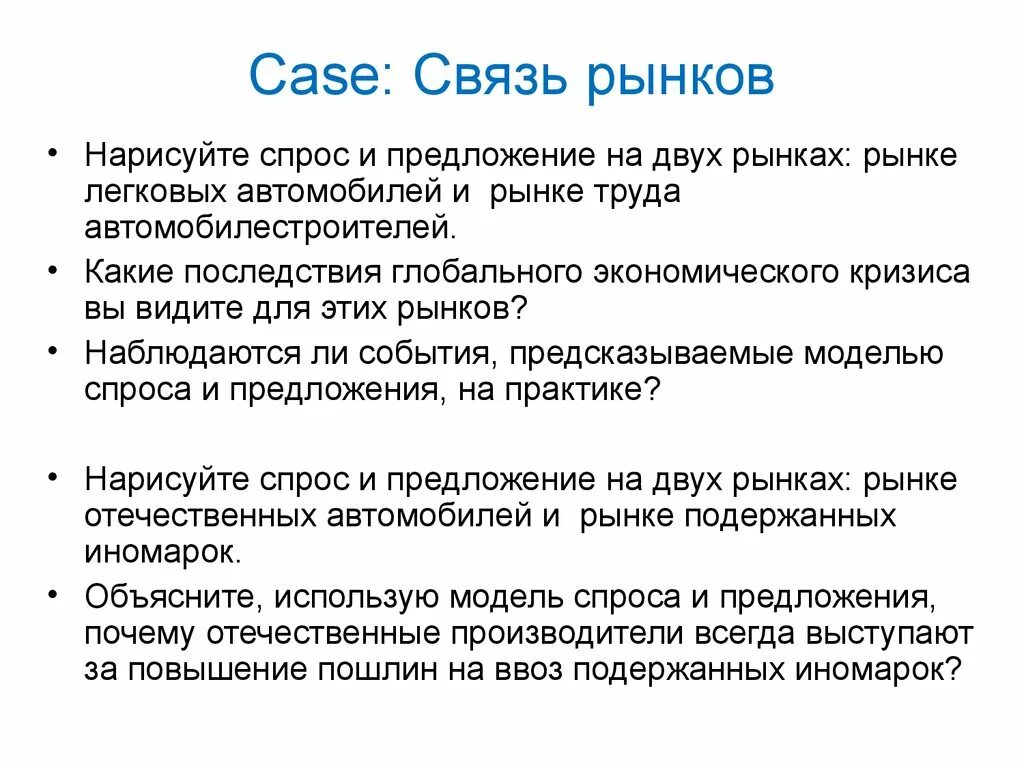 Case: Связь рынков

• Нарисуйте спрос и предложение на двух рынках: рынке легковых автомобилей и рынке труда автомобилестроителей.
• Какие последствия глобального экономического кризиса вы видите для этих рынков?
• Наблюдаются ли события, предсказываемые моделью спроса и предложения, на практике?

• Нарисуйте спрос и предложение на двух рынках: рынке отечественных автомобилей и рынке подержанных иномарок.
• Объясните, использую модель спроса и предложения, почему отечественные производители всегда выступают за повышение пошлин на ввоз подержанных иномарок?